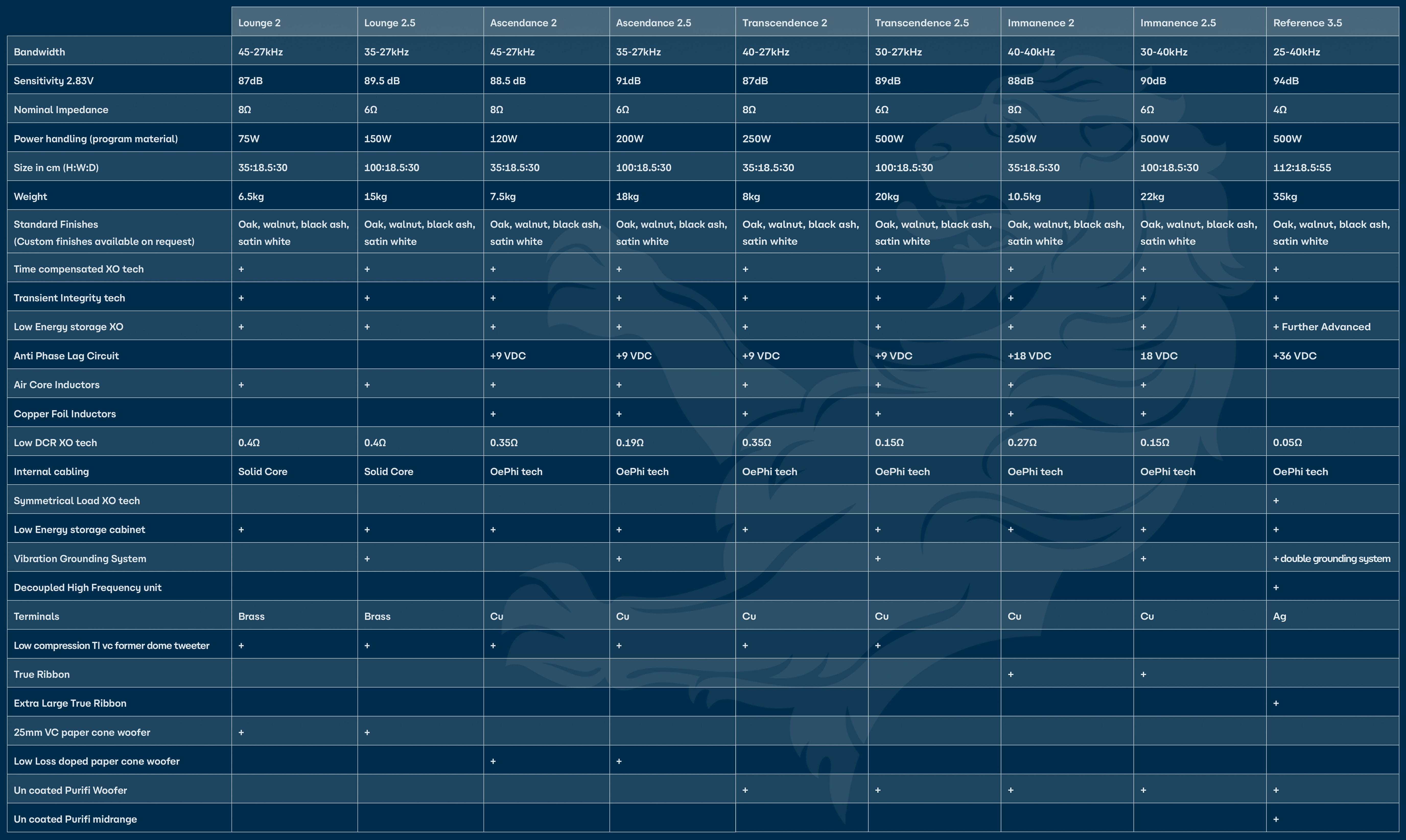 | | Lounge 2 | Lounge 2.5 | Ascendance 2 | Ascendance 2.5 | Transcendence 2 | Transcendence 2.5 | Immanence 2 | Immanence 2.5 | Reference 3.5 |
|---|---|---|---|---|---|---|---|---|---|
| Bandwidth | 45-27kHz | 35-27kHz | 45-27kHz | 35-27kHz | 40-27kHz | 30-27kHz | 40-40kHz | 30-40kHz | 25-40kHz |
| Sensitivity 2.83V | 87dB | 89.5 dB | 88.5 dB | 91dB | 87dB | 89dB | 88dB | 90dB | 94dB |
| Nominal Impedance | 8Ω | 6Ω | 8Ω | 6Ω | 8Ω | 6Ω | 8Ω | 6Ω | 4Ω |
| Power handling (program material) | 75W | 150W | 120W | 200W | 250W | 500W | 250W | 500W | 500W |
| Size in cm (H:W:D) | 35:18.5:30 | 100:18.5:30 | 35:18.5:30 | 100:18.5:30 | 35:18.5:30 | 100:18.5:30 | 35:18.5:30 | 100:18.5:30 | 112:18.5:55 |
| Weight | 6.5kg | 15kg | 7.5kg | 18kg | 8kg | 20kg | 10.5kg | 22kg | 35kg |
| Standard Finishes (Custom finishes available on request) | Oak, walnut, black ash, satin white | Oak, walnut, black ash, satin white | Oak, walnut, black ash, satin white | Oak, walnut, black ash, satin white | Oak, walnut, black ash, satin white | Oak, walnut, black ash, satin white | Oak, walnut, black ash, satin white | Oak, walnut, black ash, satin white | Oak, walnut, black ash, satin white |
| Time compensated XO tech | + | + | + | + | + | + | + | + | + |
| Transient Integrity tech | + | + | + | + | + | + | + | + | + |
| Low Energy storage XO | + | + | + | + | + | + | + | + | + Further Advanced |
| Anti Phase Lag Circuit | | | +9 VDC | +9 VDC | +9 VDC | +9 VDC | +18 VDC | 18 VDC | +36 VDC |
| Air Core Inductors | + | + | + | + | + | + | + | + | |
| Copper Foil Inductors | | | + | + | + | + | + | + | |
| Low DCR XO tech | 0.4Ω | 0.4Ω | 0.35Ω | 0.19Ω | 0.35Ω | 0.15Ω | 0.27Ω | 0.15Ω | 0.05Ω |
| Internal cabling | Solid Core | Solid Core | OePhi tech | OePhi tech | OePhi tech | OePhi tech | OePhi tech | OePhi tech | OePhi tech |
| Symmetrical Load XO tech | | | | | | | | | + |
| Low Energy storage cabinet | + | + | + | + | + | + | + | + | + |
| Vibration Grounding System | | + | | + | | + | | + | + double grounding system |
| Decoupled High Frequency unit | | | | | | | | | + |
| Terminals | Brass | Brass | Cu | Cu | Cu | Cu | Cu | Cu | Ag |
| Low compression TI vc former dome tweeter | + | + | + | + | + | + | | | |
| True Ribbon | | | | | | | + | + | |
| Extra Large True Ribbon | | | | | | | | | + |
| 25mm VC paper cone woofer | + | + | | | | | | | |
| Low Loss doped paper cone woofer | | | + | + | | | | | |
| Un coated Purifi Woofer | | | | | + | + | + | + | + |
| Un coated Purifi midrange | | | | | | | | | + |